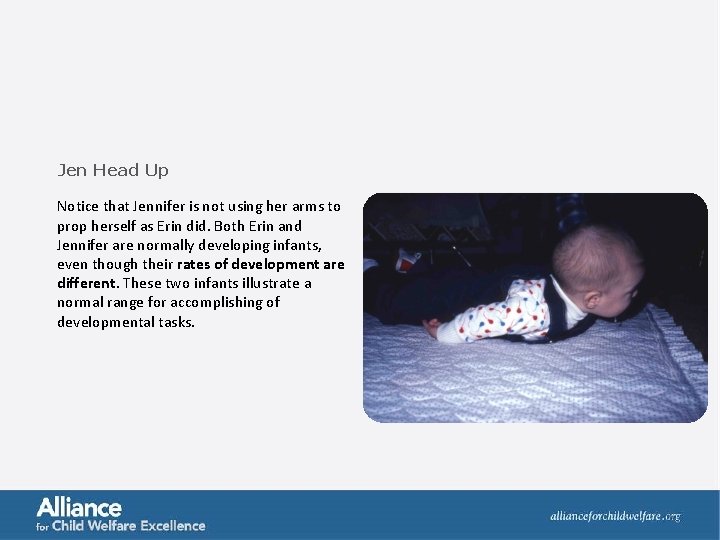 Jen Head Up

Notice that Jennifer is not using her arms to prop herself as Erin did. Both Erin and Jennifer are normally developing infants, even though their rates of development are different. These two infants illustrate a normal range for accomplishing of developmental tasks.

Alliance
for Child Welfare Excellence

allianceforchildwelfare.org